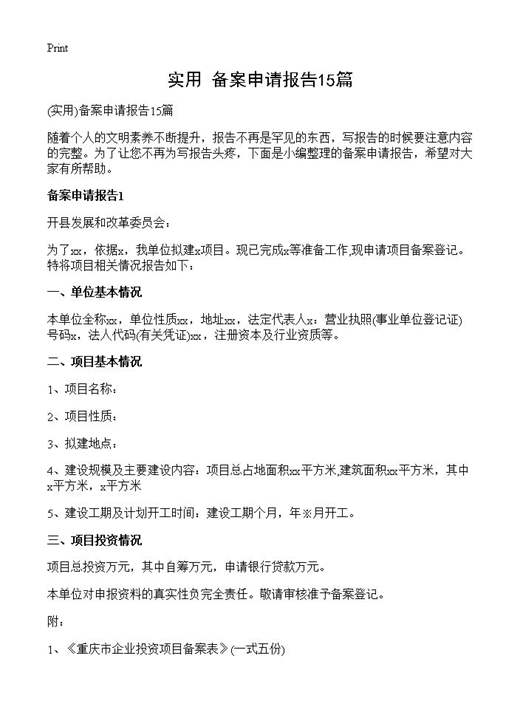 Print

实用 备案申请报告15篇

(实用)备案申请报告15篇

随着个人的文明素养不断提升，报告不再是罕见的东西，写报告的时候要注意内容的完整。为了让您不再为写报告头疼，下面是小编整理的备案申请报告，希望对大家有所帮助。

备案申请报告1

开县发展和改革委员会：

为了xx，依据x，我单位拟建x项目。现已完成x等准备工作,现申请项目备案登记。特将项目相关情况报告如下：

一、单位基本情况

本单位全称xx，单位性质xx，地址xx，法定代表人x：营业执照(事业单位登记证)号码x，法人代码(有关凭证)xx，注册资本及行业资质等。

二、项目基本情况

1、项目名称：

2、项目性质：

3、拟建地点：

4、建设规模及主要建设内容：项目总占地面积xx平方米,建筑面积xx平方米，其中x平方米，x平方米

5、建设工期及计划开工时间：建设工期个月，年※月开工。

三、项目投资情况

项目总投资万元，其中自筹万元，申请银行贷款万元。

本单位对申报资料的真实性负完全责任。敬请审核准予备案登记。

附：

1、《重庆市企业投资项目备案表》(一式五份)